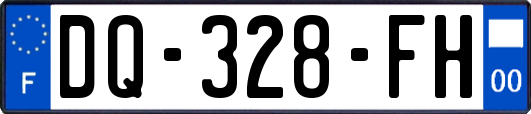 F
DQ-328-FH
00